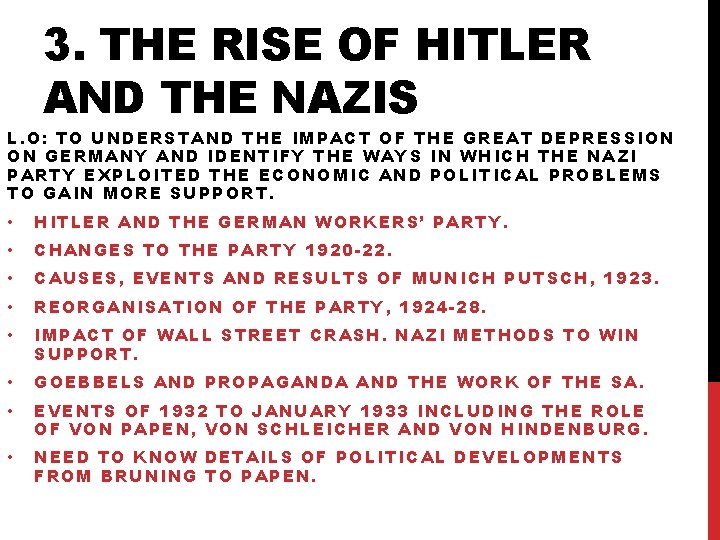 3. THE RISE OF HITLER AND THE NAZIS

L.O: TO UNDERSTAND THE IMPACT OF THE GREAT DEPRESSION ON GERMANY AND IDENTIFY THE WAYS IN WHICH THE NAZI PARTY EXPLOITED THE ECONOMIC AND POLITICAL PROBLEMS TO GAIN MORE SUPPORT.

• HITLER AND THE GERMAN WORKERS' PARTY.
• CHANGES TO THE PARTY 1920-22.
• CAUSES, EVENTS AND RESULTS OF MUNICH PUTSCH, 1923.
• REORGANISATION OF THE PARTY, 1924-28.
• IMPACT OF WALL STREET CRASH. NAZI METHODS TO WIN SUPPORT.
• GOEBBELS AND PROPAGANDA AND THE WORK OF THE SA.
• EVENTS OF 1932 TO JANUARY 1933 INCLUDING THE ROLE OF VON PAPEN, VON SCHLEICHER AND VON HINDENBURG.
• NEED TO KNOW DETAILS OF POLITICAL DEVELOPMENTS FROM BRUNING TO PAPEN.